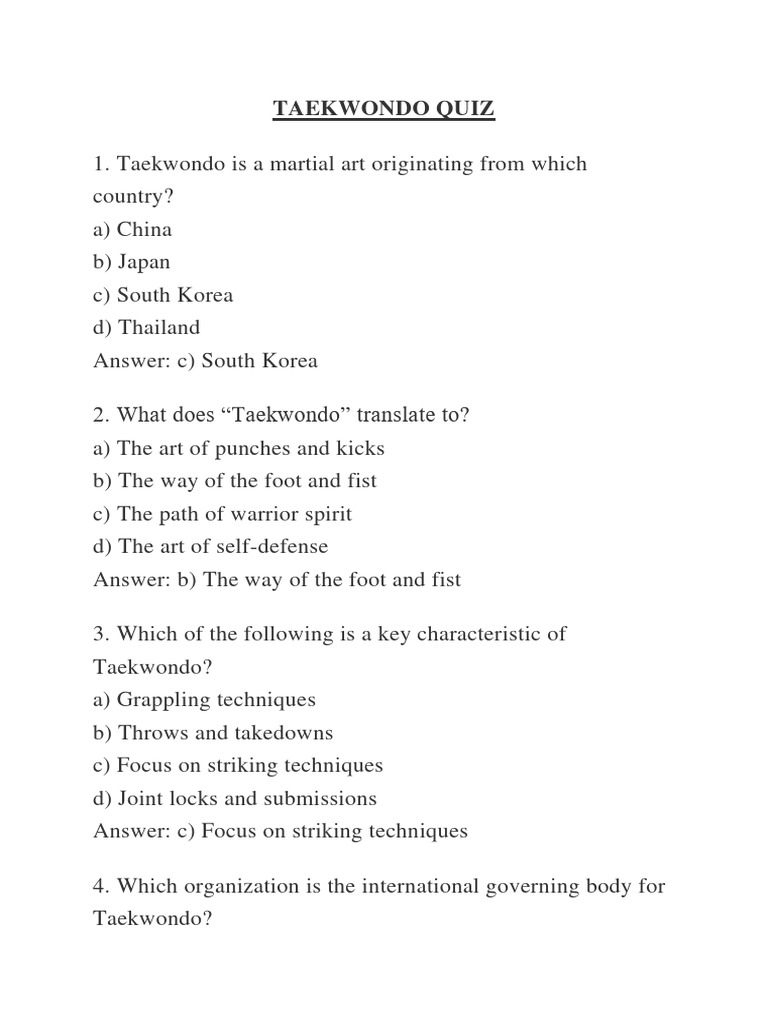 TAEKWONDO QUIZ

1. Taekwondo is a martial art originating from which country?
a) China
b) Japan
c) South Korea
d) Thailand
Answer: c) South Korea

2. What does “Taekwondo” translate to?
a) The art of punches and kicks
b) The way of the foot and fist
c) The path of warrior spirit
d) The art of self-defense
Answer: b) The way of the foot and fist

3. Which of the following is a key characteristic of Taekwondo?
a) Grappling techniques
b) Throws and takedowns
c) Focus on striking techniques
d) Joint locks and submissions
Answer: c) Focus on striking techniques

4. Which organization is the international governing body for Taekwondo?